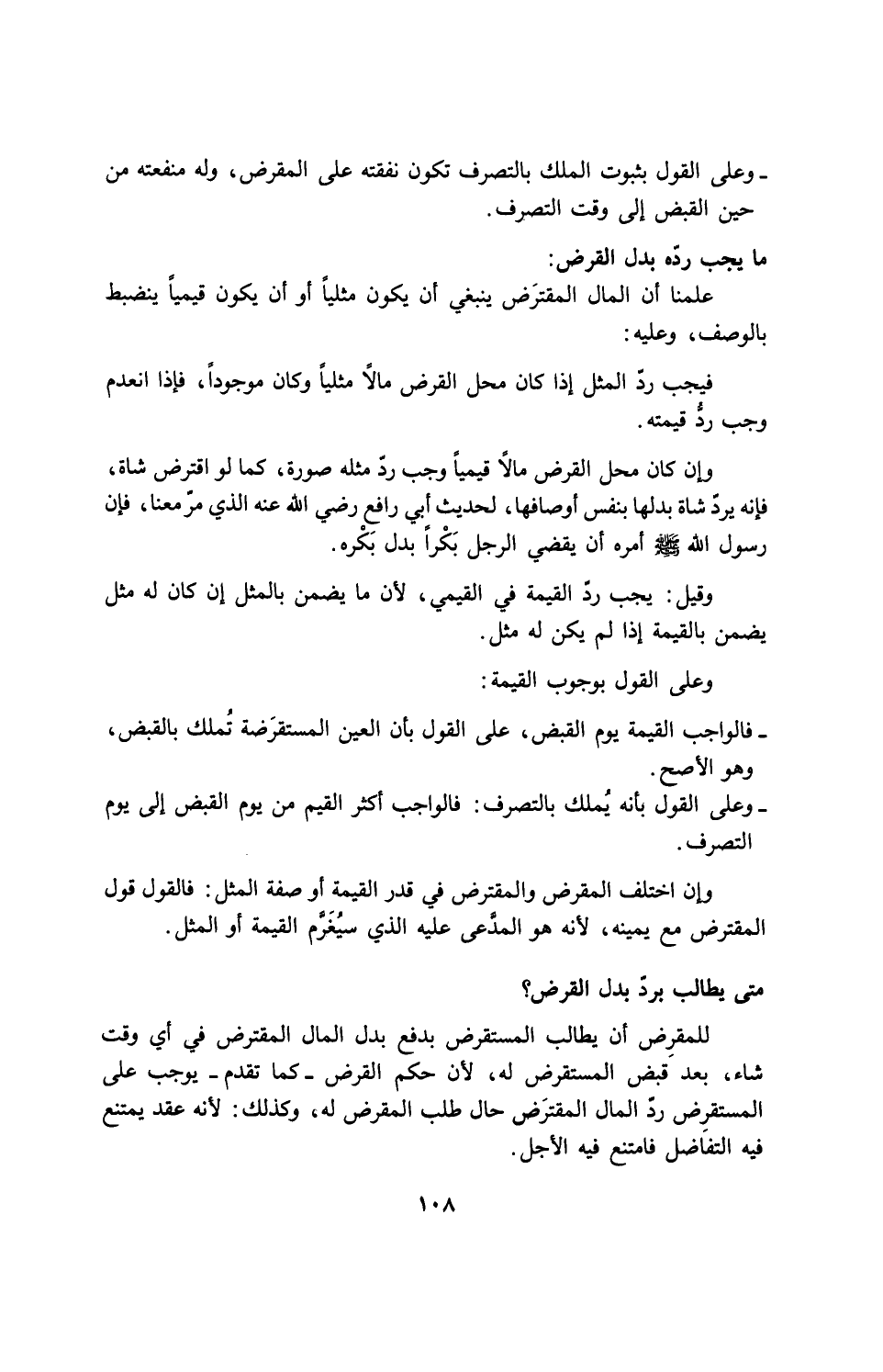 ـ وعلى القول بثبوت الملك بالتصرف تكون نفقته على المقرض، وله منفعته من حين القبض إلى وقت التصرف.

ما يجب ردّه بدل القرض:

علمنا أن المال المقترَض ينبغي أن يكون مثلياً أو أن يكون قيمياً ينضبط بالوصف، وعليه:

فيجب ردّ المثل إذا كان محل القرض مالاً مثلياً وكان موجوداً، فإذا انعدم وجب ردُّ قيمته.

وإن كان محل القرض مالاً قيمياً وجب ردّ مثله صورة، كما لو اقترض شاة، فإنه يردّ شاة بدلها بنفس أوصافها، لحديث أبي رافع رضي الله عنه الذي مرّ معنا، فإن رسول الله ﷺ أمره أن يقضي الرجل بَكْراً بدل بَكْره.

وقيل: يجب ردّ القيمة في القيمي، لأن ما يضمن بالمثل إن كان له مثل يضمن بالقيمة إذا لم يكن له مثل.

وعلى القول بوجوب القيمة:

ـ فالواجب القيمة يوم القبض، على القول بأن العين المستقرَضة تُملك بالقبض، وهو الأصح.

ـ وعلى القول بأنه يُملك بالتصرف: فالواجب أكثر القيم من يوم القبض إلى يوم التصرف.

وإن اختلف المقرض والمقترض في قدر القيمة أو صفة المثل: فالقول قول المقترض مع يمينه، لأنه هو المدَّعى عليه الذي سيُغَرَّم القيمة أو المثل.

متى يطالب بردّ بدل القرض؟

للمقرض أن يطالب المستقرض بدفع بدل المال المقترض في أي وقت شاء، بعد قبض المستقرض له، لأن حكم القرض ـ كما تقدم ـ يوجب على المستقرِض ردّ المال المقترَض حال طلب المقرض له، وكذلك: لأنه عقد يمتنع فيه التفاضل فامتنع فيه الأجل.

١٠٨